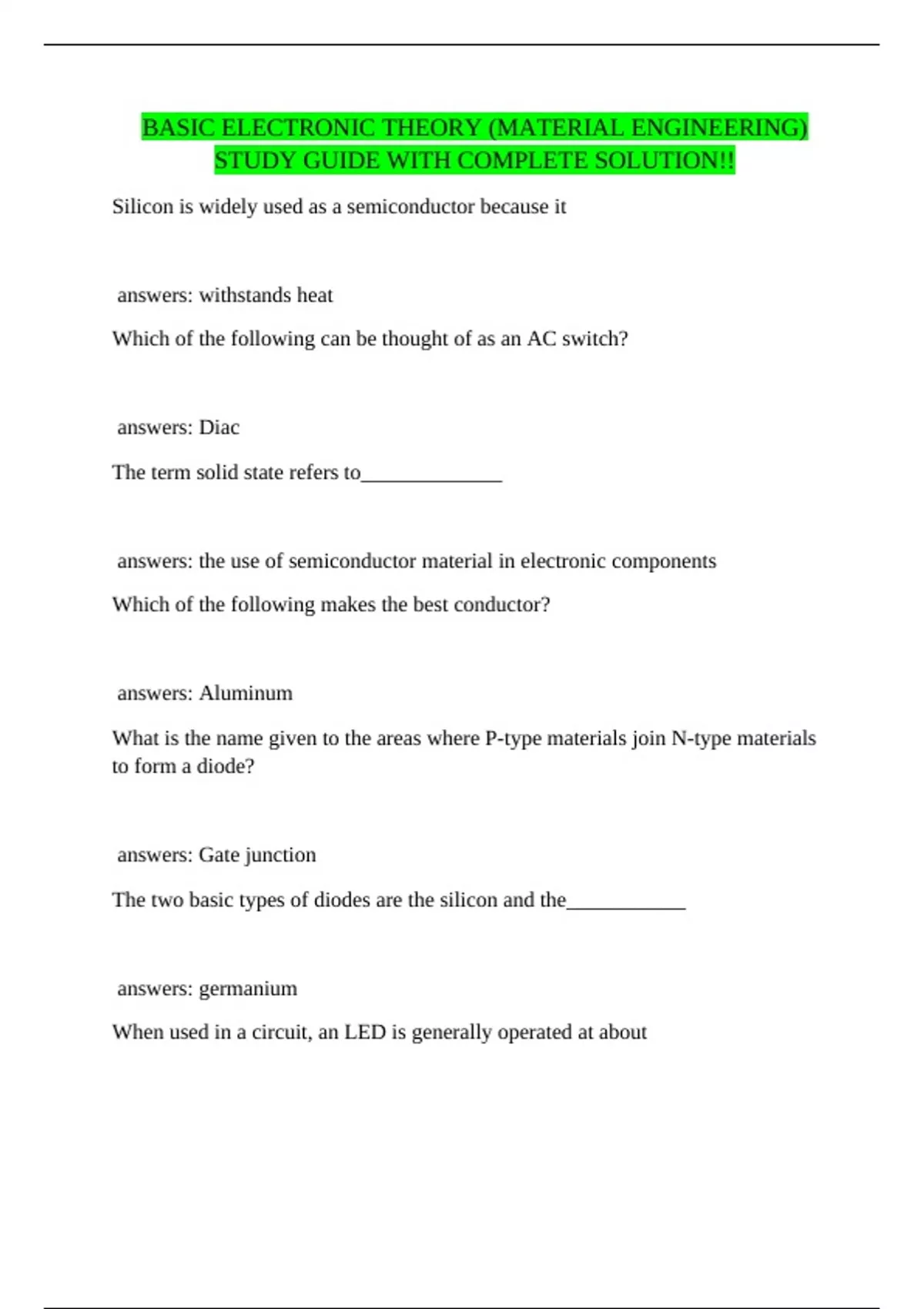 BASIC ELECTRONIC THEORY (MATERIAL ENGINEERING) STUDY GUIDE WITH COMPLETE SOLUTION!!

Silicon is widely used as a semiconductor because it

answers: withstands heat

Which of the following can be thought of as an AC switch?

answers: Diac

The term solid state refers to______________

answers: the use of semiconductor material in electronic components

Which of the following makes the best conductor?

answers: Aluminum

What is the name given to the areas where P-type materials join N-type materials to form a diode?

answers: Gate junction

The two basic types of diodes are the silicon and the____________

answers: germanium

When used in a circuit, an LED is generally operated at about